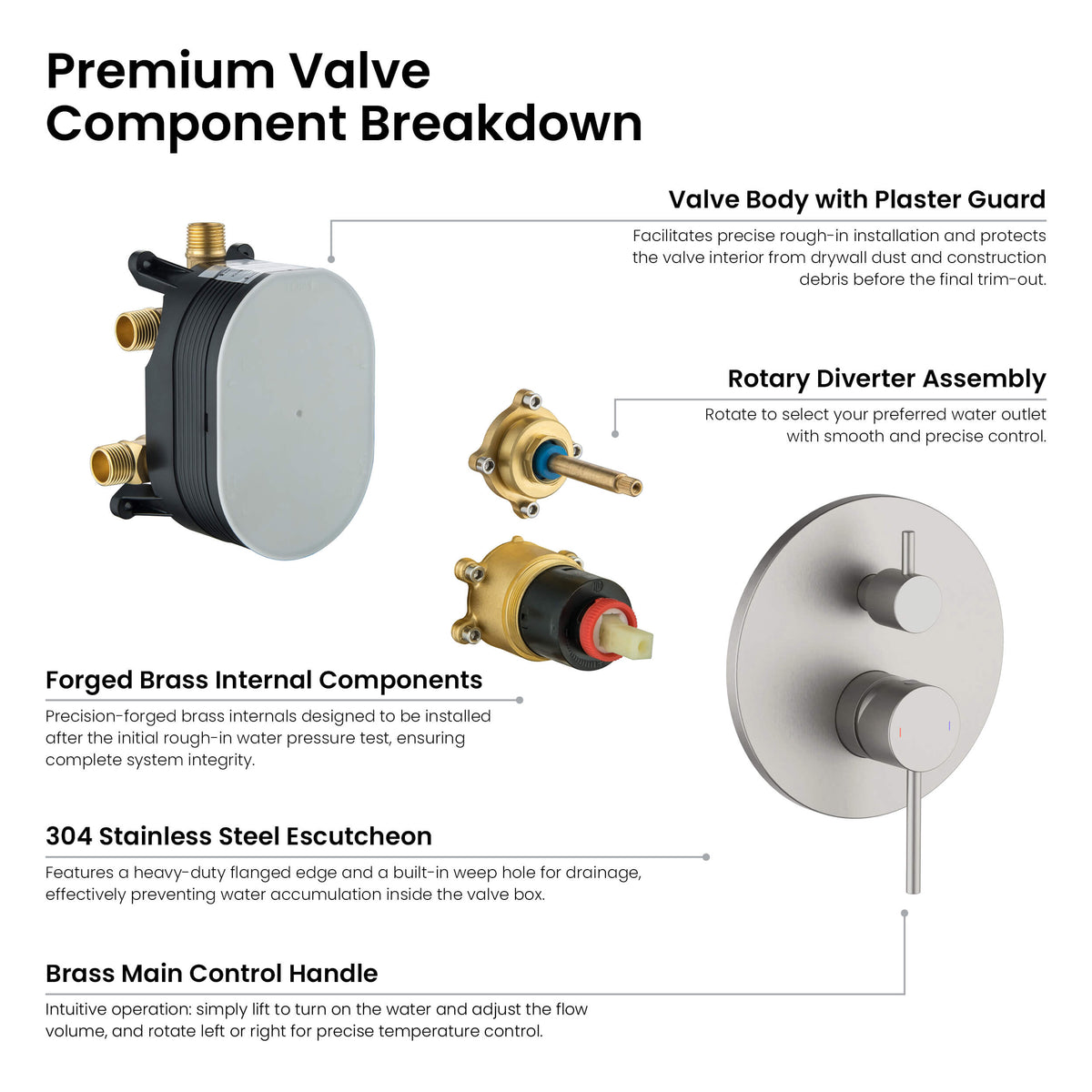 Premium Valve Component Breakdown

Valve Body with Plaster Guard

Facilitates precise rough-in installation and protects the valve interior from drywall dust and construction debris before the final trim-out.

Rotary Diverter Assembly

Rotate to select your preferred water outlet with smooth and precise control.

Forged Brass Internal Components

Precision-forged brass internals designed to be installed after the initial rough-in water pressure test, ensuring complete system integrity.

304 Stainless Steel Escutcheon

Features a heavy-duty flanged edge and a built-in weep hole for drainage, effectively preventing water accumulation inside the valve box.

Brass Main Control Handle

Intuitive operation: simply lift to turn on the water and adjust the flow volume, and rotate left or right for precise temperature control.